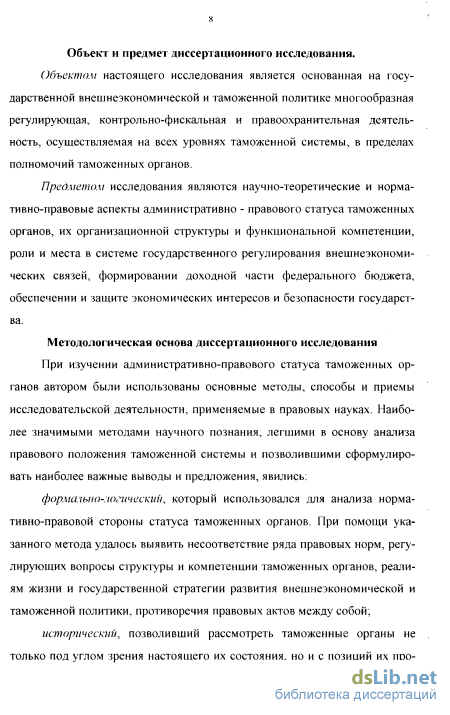 8

Объект и предмет диссертационного исследования.

Объектом настоящего исследования является основанная на государственной внешнеэкономической и таможенной политике многообразная регулирующая, контрольно-фискальная и правоохранительная деятельность, осуществляемая на всех уровнях таможенной системы, в пределах полномочий таможенных органов.

Предметом исследования являются научно-теоретические и нормативно-правовые аспекты административно - правового статуса таможенных органов, их организационной структуры и функциональной компетенции, роли и места в системе государственного регулирования внешнеэкономических связей, формировании доходной части федерального бюджета, обеспечении и защите экономических интересов и безопасности государства.

Методологическая основа диссертационного исследования

При изучении административно-правового статуса таможенных органов автором были использованы основные методы, способы и приемы исследовательской деятельности, применяемые в правовых науках. Наиболее значимыми методами научного познания, легшими в основу анализа правового положения таможенной системы и позволившими сформулировать наиболее важные выводы и предложения, явились:

формально-логический, который использовался для анализа нормативно-правовой стороны статуса таможенных органов. При помощи указанного метода удалось выявить несоответствие ряда правовых норм, регулирующих вопросы структуры и компетенции таможенных органов, реалиям жизни и государственной стратегии развития внешнеэкономической и таможенной политики, противоречия правовых актов между собой;

исторический, позволивший рассмотреть таможенные органы не только под углом зрения настоящего их состояния, но и с позиций их про-

dsLib.net
библиотека диссертаций